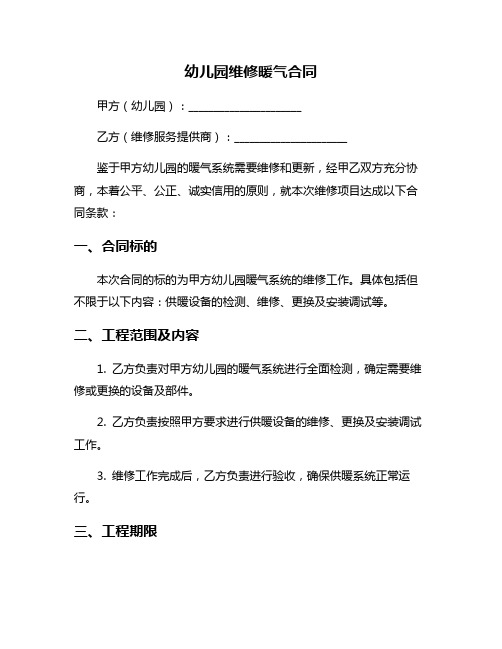 幼儿园维修暖气合同

甲方（幼儿园）：____________________

乙方（维修服务提供商）：____________________

鉴于甲方幼儿园的暖气系统需要维修和更新，经甲乙双方充分协商，本着公平、公正、诚实信用的原则，就本次维修项目达成以下合同条款：

一、合同标的

本次合同的标的为甲方幼儿园暖气系统的维修工作。具体包括但不限于以下内容：供暖设备的检测、维修、更换及安装调试等。

二、工程范围及内容

1. 乙方负责对甲方幼儿园的暖气系统进行全面检测，确定需要维修或更换的设备及部件。

2. 乙方负责按照甲方要求进行供暖设备的维修、更换及安装调试工作。

3. 维修工作完成后，乙方负责进行验收，确保供暖系统正常运行。

三、工程期限